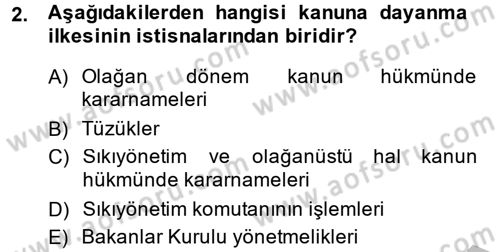 2. Aşağıdakilerden hangisi kanuna dayanma ilkesinin istisnalarından biridir?

A) Olağan dönem kanun hükmünde kararnameleri
B) Tüzükler
C) Sıkıyönetim ve olağanüstü hal kanun hükmünde kararnameleri
D) Sıkıyönetim komutanının işlemleri
E) Bakanlar Kurulu yönetmelikleri

www.aofsoru.com